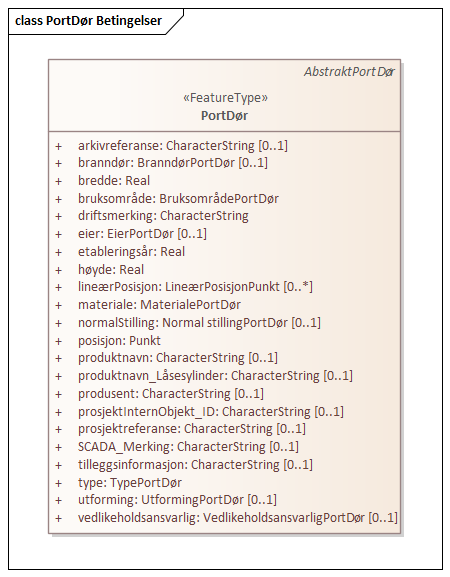 class PortDør Betingelser

AbstraktPortDør

«FeatureType»
PortDør

+ arkivreferanse: CharacterString [0..1]
+ branndør: BranndørPortDør [0..1]
+ bredde: Real
+ bruksområde: BruksområdePortDør
+ driftsmerking: CharacterString
+ eier: EierPortDør [0..1]
+ etableringsår: Real
+ høyde: Real
+ lineærPosisjon: LineærPosisjonPunkt [0..*]
+ materiale: MaterialePortDør
+ normalStilling: Normal stillingPortDør [0..1]
+ posisjon: Punkt
+ produktnavn: CharacterString [0..1]
+ produktnavn_Låsesylinder: CharacterString [0..1]
+ produsent: CharacterString [0..1]
+ prosjektInternObjekt_ID: CharacterString [0..1]
+ prosjektreferanse: CharacterString [0..1]
+ SCADA_Merking: CharacterString [0..1]
+ tilleggsinformasjon: CharacterString [0..1]
+ type: TypePortDør
+ utforming: UtformingPortDør [0..1]
+ vedlikeholdsansvarlig: VedlikeholdsansvarligPortDør [0..1]